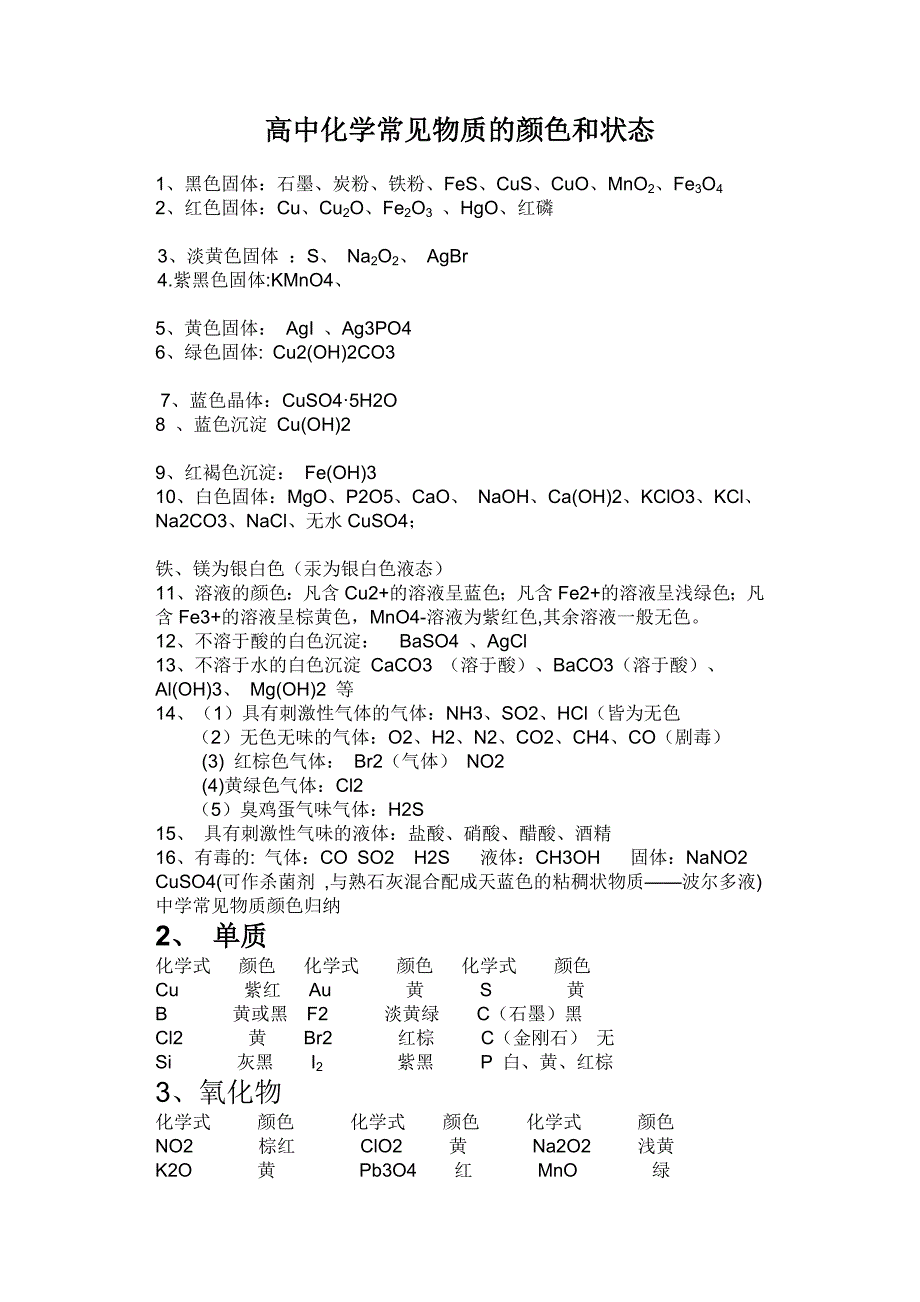 高中化学常见物质的颜色和状态

1、黑色固体：石墨、炭粉、铁粉、FeS、CuS、CuO、$MnO_2$、$Fe_3O_4$
2、红色固体：Cu、$Cu_2O$、$Fe_2O_3$ 、HgO、红磷

3、淡黄色固体 ：S、 $Na_2O_2$、 AgBr
4.紫黑色固体:KMnO4、

5、黄色固体： AgI 、Ag3PO4
6、绿色固体: Cu2(OH)2CO3

7、蓝色晶体：CuSO4·5H2O
8 、蓝色沉淀 Cu(OH)2

9、红褐色沉淀： Fe(OH)3
10、白色固体：MgO、P2O5、CaO、 NaOH、Ca(OH)2、KClO3、KCl、Na2CO3、NaCl、无水 CuSO4；

铁、镁为银白色（汞为银白色液态）
11、溶液的颜色：凡含 Cu2+的溶液呈蓝色；凡含 Fe2+的溶液呈浅绿色；凡含 Fe3+的溶液呈棕黄色，MnO4-溶液为紫红色,其余溶液一般无色。
12、不溶于酸的白色沉淀： BaSO4 、AgCl
13、不溶于水的白色沉淀 CaCO3 （溶于酸）、BaCO3（溶于酸）、Al(OH)3、 Mg(OH)2 等
14、（1）具有刺激性气体的气体：NH3、SO2、HCl（皆为无色
（2）无色无味的气体：O2、H2、N2、CO2、CH4、CO（剧毒）
(3) 红棕色气体： Br2（气体） NO2
(4)黄绿色气体：Cl2
（5）臭鸡蛋气味气体：H2S
15、 具有刺激性气味的液体：盐酸、硝酸、醋酸、酒精
16、有毒的: 气体：CO SO2 H2S 液体：CH3OH 固体：NaNO2 CuSO4(可作杀菌剂 ,与熟石灰混合配成天蓝色的粘稠状物质——波尔多液)
中学常见物质颜色归纳
2、 单质
| 化学式 | 颜色 | 化学式 | 颜色 | 化学式 | 颜色 |
|---|---|---|---|---|---|
| Cu | 紫红 | Au | 黄 | S | 黄 |
| B | 黄或黑 | F2 | 淡黄绿 | C（石墨） | 黑 |
| Cl2 | 黄 | Br2 | 红棕 | C（金刚石） | 无 |
| Si | 灰黑 | $I_2$ | 紫黑 | P | 白、黄、红棕 |

3、氧化物
| 化学式 | 颜色 | 化学式 | 颜色 | 化学式 | 颜色 |
|---|---|---|---|---|---|
| NO2 | 棕红 | ClO2 | 黄 | Na2O2 | 浅黄 |
| K2O | 黄 | Pb3O4 | 红 | MnO | 绿 |